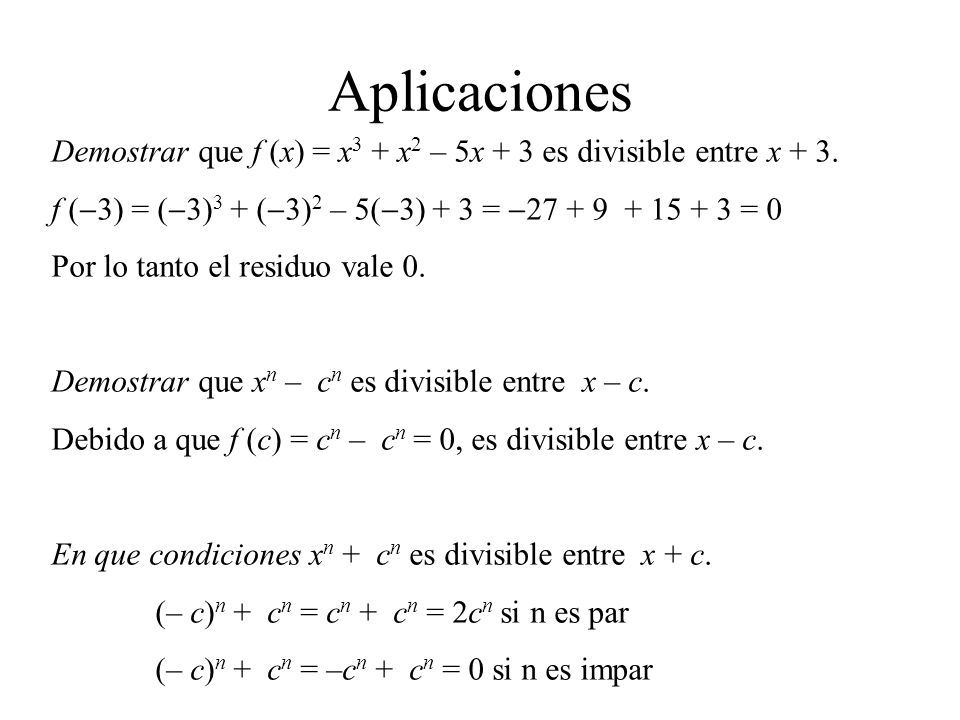 Aplicaciones

Demostrar que $f(x) = x^3 + x^2 - 5x + 3$ es divisible entre $x + 3$.

$f(-3) = (-3)^3 + (-3)^2 - 5(-3) + 3 = -27 + 9 + 15 + 3 = 0$

Por lo tanto el residuo vale 0.

Demostrar que $x^n - c^n$ es divisible entre $x - c$.

Debido a que $f(c) = c^n - c^n = 0$, es divisible entre $x - c$.

En que condiciones $x^n + c^n$ es divisible entre $x + c$.

$(-c)^n + c^n = c^n + c^n = 2c^n$ si n es par

$(-c)^n + c^n = -c^n + c^n = 0$ si n es impar